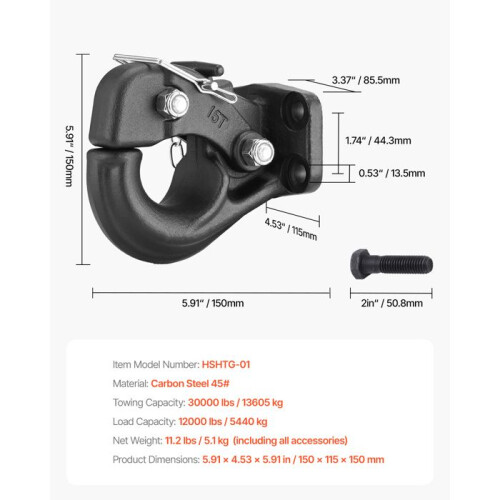 5.91" / 150mm

15T

3.37" / 85.5mm

1.74" / 44.3mm

0.53" / 13.5mm

4.53" / 115mm

5.91" / 150mm

2in" / 50.8mm

Item Model Number: HSHTG-01

Material: Carbon Steel 45#

Towing Capacity: 30000 lbs / 13605 kg

Load Capacity: 12000 lbs / 5440 kg

Net Weight: 11.2 lbs / 5.1 kg (including all accessories)

Product Dimensions: 5.91 × 4.53 × 5.91 in / 150 × 115 × 150 mm